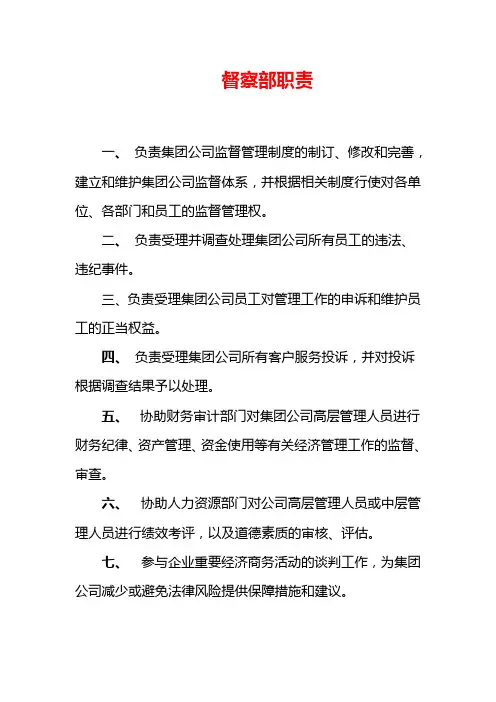 督察部职责

一、 负责集团公司监督管理制度的制订、修改和完善，建立和维护集团公司监督体系，并根据相关制度行使对各单位、各部门和员工的监督管理权。

二、 负责受理并调查处理集团公司所有员工的违法、违纪事件。

三、负责受理集团公司员工对管理工作的申诉和维护员工的正当权益。

四、 负责受理集团公司所有客户服务投诉，并对投诉根据调查结果予以处理。

五、 协助财务审计部门对集团公司高层管理人员进行财务纪律、资产管理、资金使用等有关经济管理工作的监督、审查。

六、 协助人力资源部门对公司高层管理人员或中层管理人员进行绩效考评，以及道德素质的审核、评估。

七、 参与企业重要经济商务活动的谈判工作，为集团公司减少或避免法律风险提供保障措施和建议。